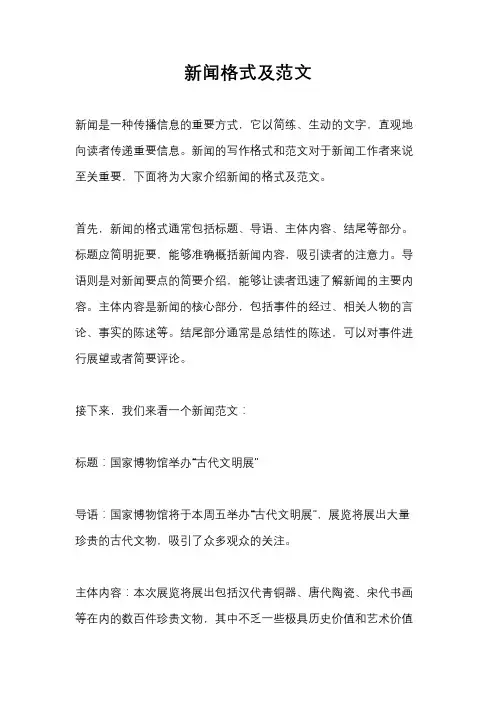 新闻格式及范文

新闻是一种传播信息的重要方式，它以简练、生动的文字，直观地向读者传递重要信息。新闻的写作格式和范文对于新闻工作者来说至关重要，下面将为大家介绍新闻的格式及范文。

首先，新闻的格式通常包括标题、导语、主体内容、结尾等部分。标题应简明扼要，能够准确概括新闻内容，吸引读者的注意力。导语则是对新闻要点的简要介绍，能够让读者迅速了解新闻的主要内容。主体内容是新闻的核心部分，包括事件的经过、相关人物的言论、事实的陈述等。结尾部分通常是总结性的陈述，可以对事件进行展望或者简要评论。

接下来，我们来看一个新闻范文：

标题：国家博物馆举办“古代文明展”

导语：国家博物馆将于本周五举办“古代文明展”，展览将展出大量珍贵的古代文物，吸引了众多观众的关注。

主体内容：本次展览将展出包括汉代青铜器、唐代陶瓷、宋代书画等在内的数百件珍贵文物，其中不乏一些极具历史价值和艺术价值